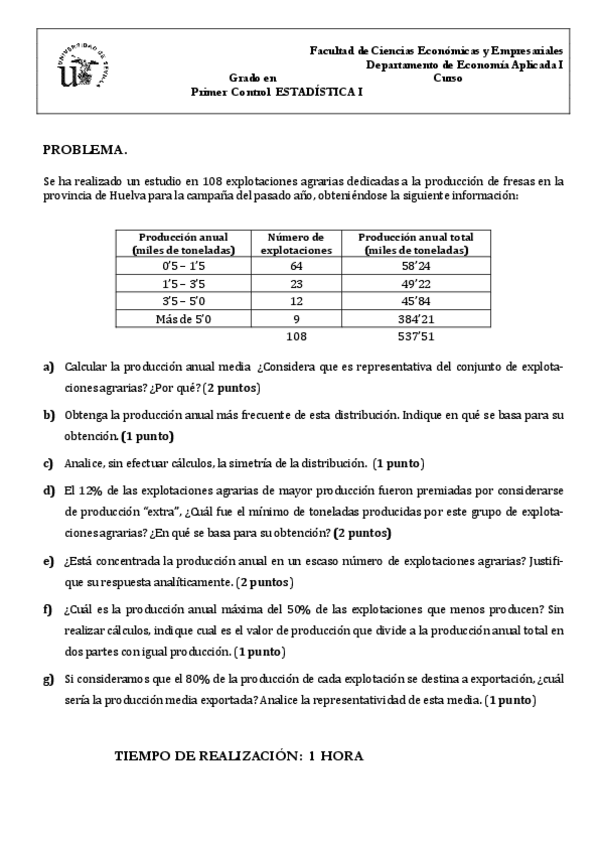 UNIVERSIDAD DE SEVILLA

Facultad de Ciencias Económicas y Empresariales
Departamento de Economía Aplicada I
Grado en Curso
Primer Control ESTADÍSTICA I

PROBLEMA.

Se ha realizado un estudio en 108 explotaciones agrarias dedicadas a la producción de fresas en la provincia de Huelva para la campaña del pasado año, obteniéndose la siguiente información:

| Producción anual (miles de toneladas) | Número de explotaciones | Producción anual total (miles de toneladas) |
|---|---|---|
| 0'5 – 1'5 | 64 | 58'24 |
| 1'5 – 3'5 | 23 | 49'22 |
| 3'5 – 5'0 | 12 | 45'84 |
| Más de 5'0 | 9 | 384'21 |
| | 108 | 537'51 |

a) Calcular la producción anual media ¿Considera que es representativa del conjunto de explotaciones agrarias? ¿Por qué? (2 puntos)

b) Obtenga la producción anual más frecuente de esta distribución. Indique en qué se basa para su obtención. (1 punto)

c) Analice, sin efectuar cálculos, la simetría de la distribución. (1 punto)

d) El 12% de las explotaciones agrarias de mayor producción fueron premiadas por considerarse de producción "extra", ¿Cuál fue el mínimo de toneladas producidas por este grupo de explotaciones agrarias? ¿En qué se basa para su obtención? (2 puntos)

e) ¿Está concentrada la producción anual en un escaso número de explotaciones agrarias? Justifique su respuesta analíticamente. (2 puntos)

f) ¿Cuál es la producción anual máxima del 50% de las explotaciones que menos producen? Sin realizar cálculos, indique cual es el valor de producción que divide a la producción anual total en dos partes con igual producción. (1 punto)

g) Si consideramos que el 80% de la producción de cada explotación se destina a exportación, ¿cuál sería la producción media exportada? Analice la representatividad de esta media. (1 punto)

TIEMPO DE REALIZACIÓN: 1 HORA